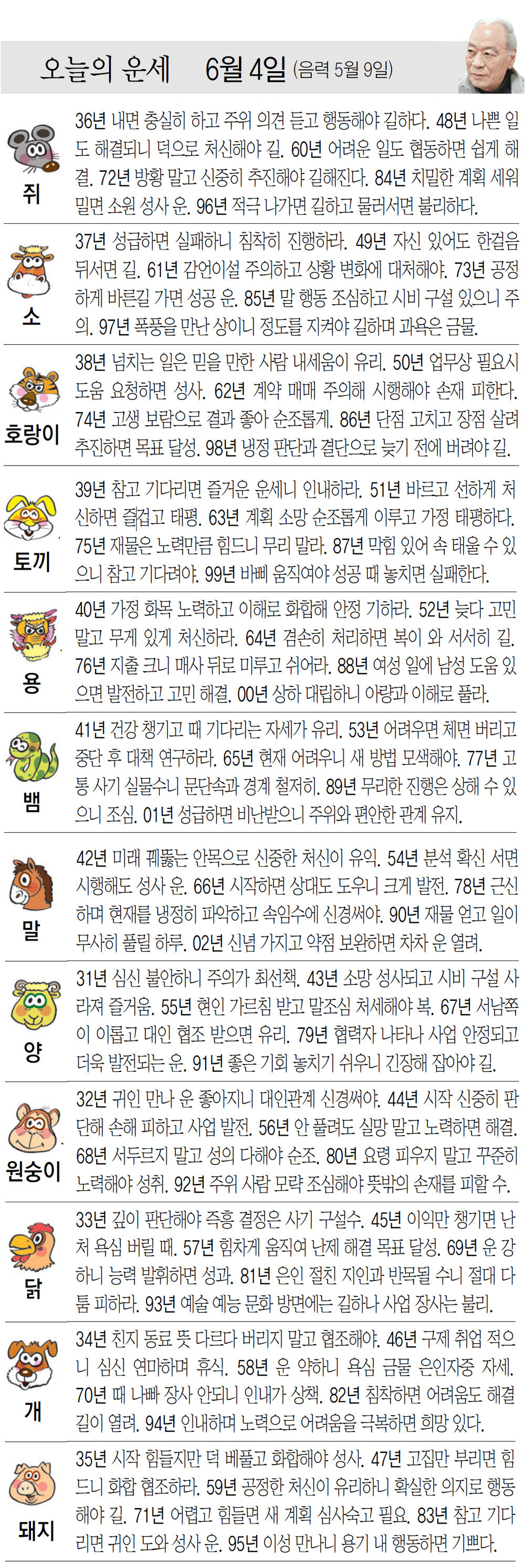 오늘의 운세 6월 4일 (음력 5월 9일)

쥐
36년 내면 충실히 하고 주위 의견 듣고 행동해야 길하다. 48년 나쁜 일도 해결되니 덕으로 처신해야 길. 60년 어려운 일도 협동하면 쉽게 해결. 72년 방황 말고 신중히 추진해야 길해진다. 84년 치밀한 계획 세워 밀면 소원 성사 운. 96년 적극 나가면 길하고 물러서면 불리하다.

소
37년 성급하면 실패하니 침착히 진행하라. 49년 자신 있어도 한걸음 뒤서면 길. 61년 감언이설 주의하고 상황 변화에 대처해야. 73년 공정하게 바른길 가면 성공 운. 85년 말 행동 조심하고 시비 구설 있으니 주의. 97년 폭풍을 만난 상이니 정도를 지켜야 길하며 과욕은 금물.

호랑이
38년 넘치는 일은 믿을 만한 사람 내세움이 유리. 50년 업무상 필요시 도움 요청하면 성사. 62년 계약 매매 주의해 시행해야 손재 피한다. 74년 고생 보람으로 결과 좋아 순조롭게. 86년 단점 고치고 장점 살려 추진하면 목표 달성. 98년 냉정 판단과 결단으로 늦기 전에 버려야 길.

토끼
39년 참고 기다리면 즐거운 운세니 인내하라. 51년 바르고 선하게 처신하면 즐겁고 태평. 63년 계획 소망 순조롭게 이루고 가정 태평하다. 75년 재물은 노력만큼 힘드니 무리 말라. 87년 막힘 있어 속 태울 수 있으니 참고 기다려야. 99년 바삐 움직여야 성공 때 놓치면 실패한다.

용
40년 가정 화목 노력하고 이해로 화합해 안정 기하라. 52년 늦다 고민 말고 무게 있게 처신하라. 64년 겸손히 처리하면 복이 와 서서히 길. 76년 지출 크니 매사 뒤로 미루고 쉬어라. 88년 여성 일에 남성 도움 있으면 발전하고 고민 해결. 00년 상하 대립하니 아량과 이해로 풀라.

뱀
41년 건강 챙기고 때 기다리는 자세가 유리. 53년 어려우면 체면 버리고 중단 후 대책 연구하라. 65년 현재 어려우니 새 방법 모색해야. 77년 고통 사기 실물수니 문단속과 경계 철저히. 89년 무리한 진행은 상해 수 있으니 조심. 01년 성급하면 비난받으니 주위와 편안한 관계 유지.

말
42년 미래 꿰뚫는 안목으로 신중한 처신이 유익. 54년 분석 확신 서면 시행해도 성사 운. 66년 시작하면 상대도 도우니 크게 발전. 78년 근신하며 현재를 냉정히 파악하고 속임수에 신경써야. 90년 재물 얻고 일이 무사히 풀릴 하루. 02년 신념 가지고 약점 보완하면 차차 운 열려.

양
31년 심신 불안하니 주의가 최선책. 43년 소망 성사되고 시비 구설 사라져 즐거움. 55년 현인 가르침 받고 말조심 처세해야 복. 67년 서남쪽이 이롭고 대인 협조 받으면 유리. 79년 협력자 나타나 사업 안정되고 더욱 발전되는 운. 91년 좋은 기회 놓치기 쉬우니 긴장해 잡아야 길.

원숭이
32년 귀인 만나 운 좋아지니 대인관계 신경써야. 44년 시작 신중히 판단해 손해 피하고 사업 발전. 56년 안 풀려도 실망 말고 노력하면 해결. 68년 서두르지 말고 성의 다해야 순조. 80년 요령 피우지 말고 꾸준히 노력해야 성취. 92년 주위 사람 모략 조심해야 뜻밖의 손재를 피할 수.

닭
33년 깊이 판단해야 즉흥 결정은 사기 구설수. 45년 이익만 챙기면 난처 욕심 버릴 때. 57년 힘차게 움직여 난제 해결 목표 달성. 69년 운 강하니 능력 발휘하면 성과. 81년 은인 절친 지인과 반목될 수니 절대 다툼 피하라. 93년 예술 예능 문화 방면에는 길하나 사업 장사는 불리.

개
34년 친지 동료 뜻 다르다 버리지 말고 협조해야. 46년 구제 취업 적으니 심신 연마하며 휴식. 58년 운 약하니 욕심 금물 은인자중 자세. 70년 때 나빠 장사 안되니 인내가 상책. 82년 침착하면 어려움도 해결 길이 열려. 94년 인내하며 노력으로 어려움을 극복하면 희망 있다.

돼지
35년 시작 힘들지만 덕 베풀고 화합해야 성사. 47년 고집만 부리면 힘드니 화합 협조하라. 59년 공정한 처신이 유리하니 확실한 의지로 행동해야 길. 71년 어렵고 힘들면 새 계획 심사숙고 필요. 83년 참고 기다리면 귀인 도와 성사 운. 95년 이성 만나니 용기 내 행동하면 기쁘다.